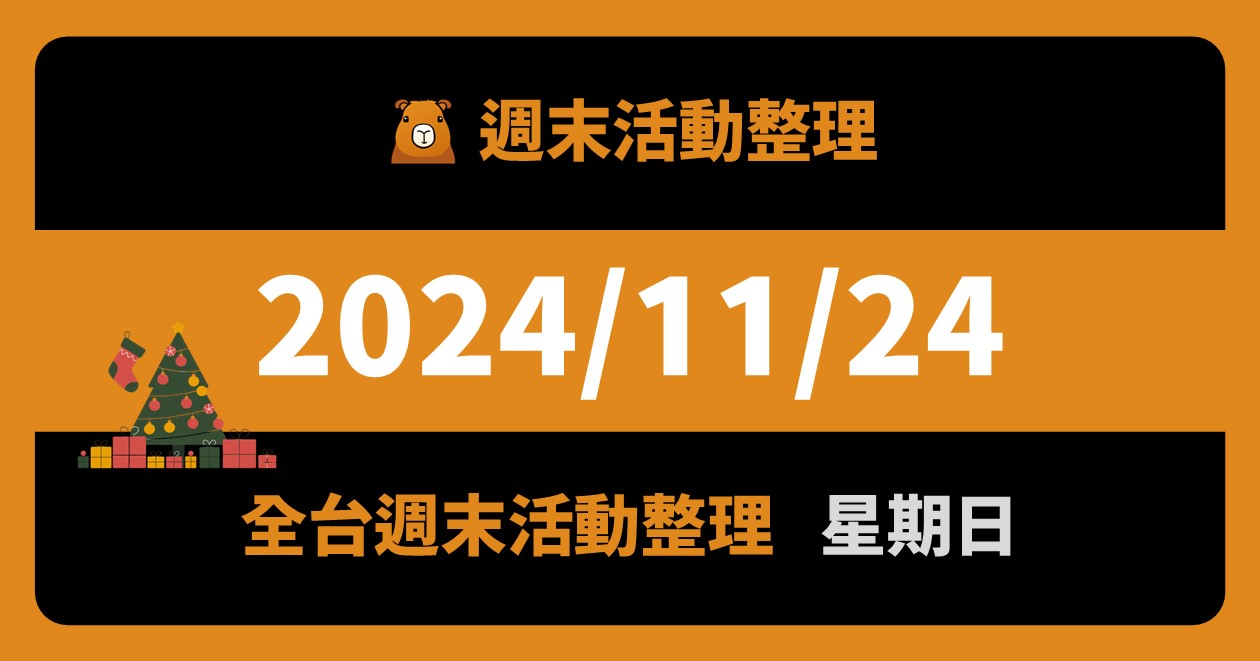 週末活動整理

2024/11/24

全台週末活動整理 星期日